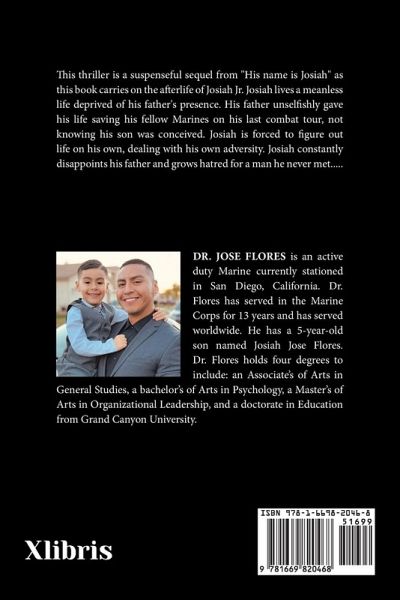 This thriller is a suspenseful sequel from "His name is Josiah" as this book carries on the afterlife of Josiah Jr. Josiah lives a meanless life deprived of his father's presence. His father unselfishly gave his life saving his fellow Marines on his last combat tour, not knowing his son was conceived. Josiah is forced to figure out life on his own, dealing with his own adversity. Josiah constantly disappoints his father and grows hatred for a man he never met.....

DR. JOSE FLORES is an active duty Marine currently stationed in San Diego, California. Dr. Flores has served in the Marine Corps for 13 years and has served worldwide. He has a 5-year-old son named Josiah Jose Flores. Dr. Flores holds four degrees to include: an Associate's of Arts in General Studies, a bachelor's of Arts in Psychology, a Master's of Arts in Organizational Leadership, and a doctorate in Education from Grand Canyon University.

Xlibris

ISBN 978-1-6698-2046-8

51699

9 781669 820468